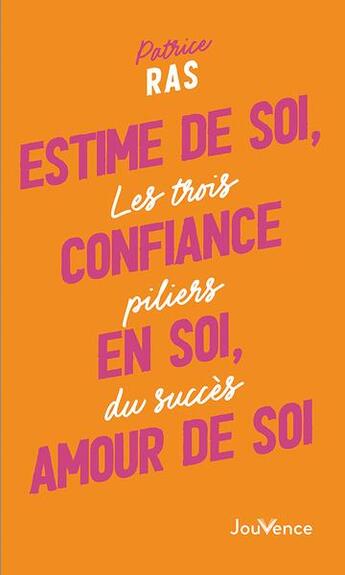 Patrice
RAS

ESTIME DE SOI,
Les trois
CONFIANCE
piliers
EN SOI,
du succès
AMOUR DE SOI

JouVence